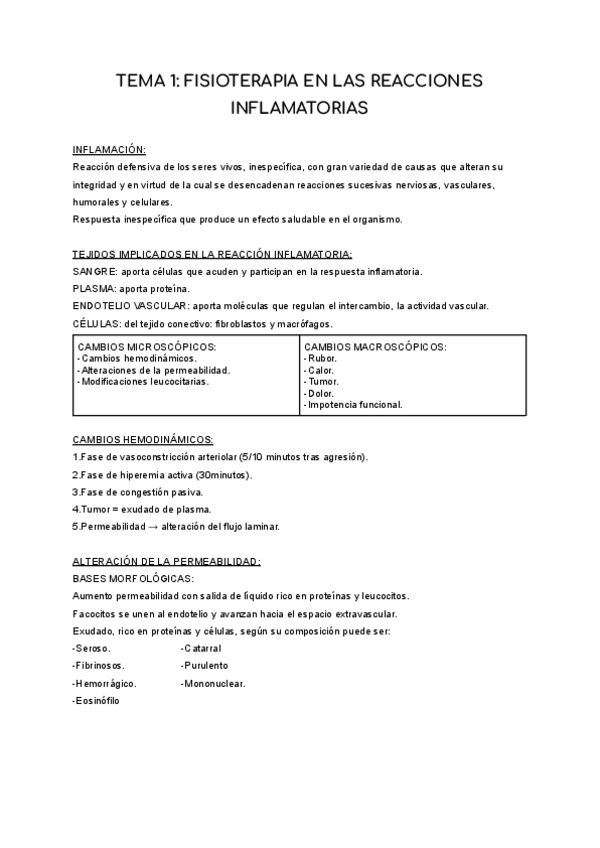 TEMA 1: FISIOTERAPIA EN LAS REACCIONES INFLAMATORIAS

INFLAMACIÓN:
Reacción defensiva de los seres vivos, inespecífica, con gran variedad de causas que alteran su integridad y en virtud de la cual se desencadenan reacciones sucesivas nerviosas, vasculares, humorales y celulares.
Respuesta inespecífica que produce un efecto saludable en el organismo.

TEJIDOS IMPLICADOS EN LA REACCIÓN INFLAMATORIA:
SANGRE: aporta células que acuden y participan en la respuesta inflamatoria.
PLASMA: aporta proteína.
ENDOTELIO VASCULAR: aporta moléculas que regulan el intercambio, la actividad vascular.
CÉLULAS: del tejido conectivo: fibroblastos y macrófagos.

| CAMBIOS MICROSCÓPICOS:<br>- Cambios hemodinámicos.<br>- Alteraciones de la permeabilidad.<br>- Modificaciones leucocitarias. | CAMBIOS MACROSCÓPICOS:<br>- Rubor.<br>- Calor.<br>- Tumor.<br>- Dolor.<br>- Impotencia funcional. |
|---|---|

CAMBIOS HEMODINÁMICOS:
1.Fase de vasoconstricción arteriolar (5/10 minutos tras agresión).
2.Fase de hiperemia activa (30minutos).
3.Fase de congestión pasiva.
4.Tumor = exudado de plasma.
5.Permeabilidad → alteración del flujo laminar.

ALTERACIÓN DE LA PERMEABILIDAD:
BASES MORFOLÓGICAS:
Aumento permeabilidad con salida de líquido rico en proteínas y leucocitos.
Facocitos se unen al endotelio y avanzan hacia el espacio extravascular.
Exudado, rico en proteínas y células, según su composición puede ser:
-Seroso.
-Fibrinosos.
-Hemorrágico.
-Eosinófilo
-Catarral
-Purulento
-Mononuclear.